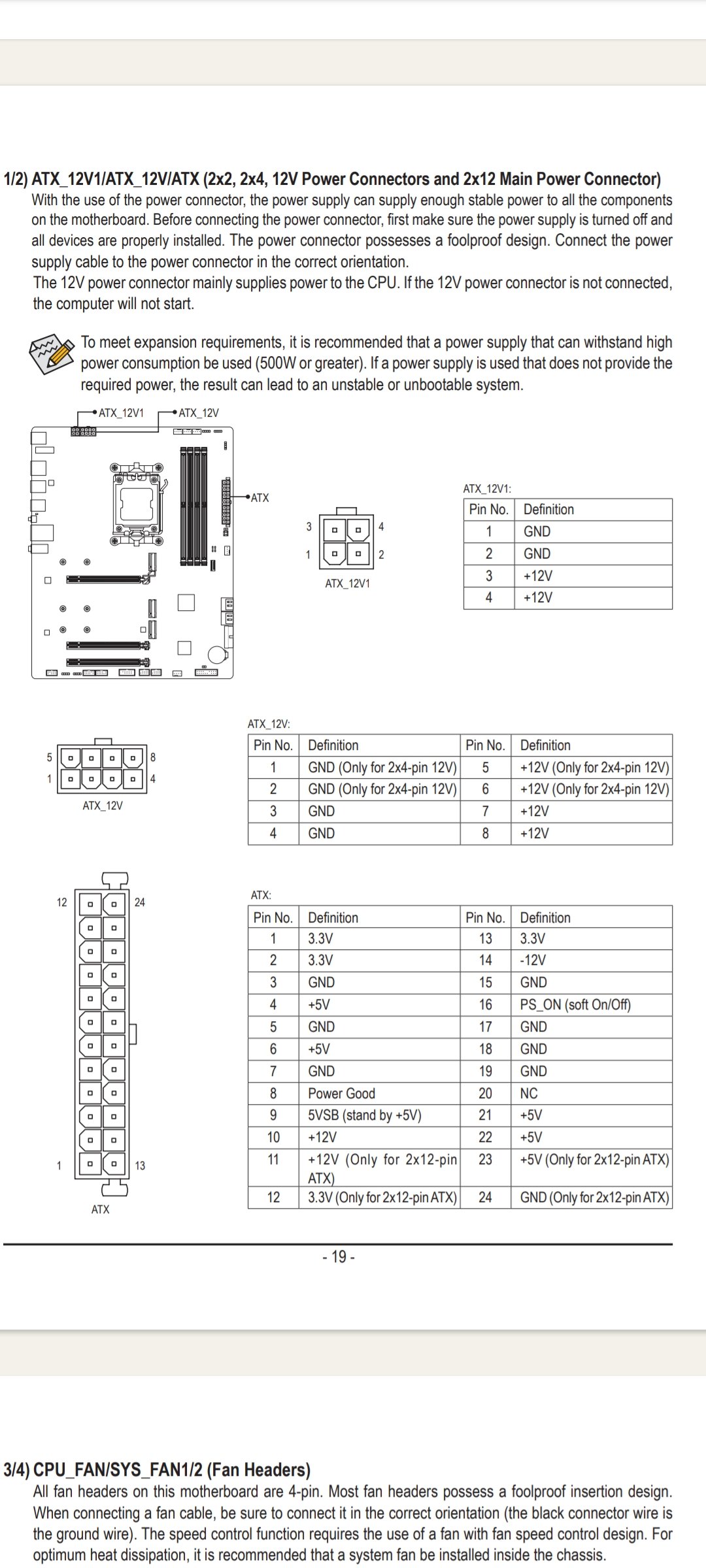 1/2) ATX_12V1/ATX_12V/ATX (2x2, 2x4, 12V Power Connectors and 2x12 Main Power Connector)
With the use of the power connector, the power supply can supply enough stable power to all the components on the motherboard. Before connecting the power connector, first make sure the power supply is turned off and all devices are properly installed. The power connector possesses a foolproof design. Connect the power supply cable to the power connector in the correct orientation.
The 12V power connector mainly supplies power to the CPU. If the 12V power connector is not connected, the computer will not start.

To meet expansion requirements, it is recommended that a power supply that can withstand high power consumption be used (500W or greater). If a power supply is used that does not provide the required power, the result can lead to an unstable or unbootable system.

ATX_12V1
ATX_12V
ATX

3 4
1 2
ATX_12V1

ATX_12V1:

| Pin No. | Definition |
|---|---|
| 1 | GND |
| 2 | GND |
| 3 | +12V |
| 4 | +12V |

5 8
1 4
ATX_12V

ATX_12V:

| Pin No. | Definition | Pin No. | Definition |
|---|---|---|---|
| 1 | GND (Only for 2x4-pin 12V) | 5 | +12V (Only for 2x4-pin 12V) |
| 2 | GND (Only for 2x4-pin 12V) | 6 | +12V (Only for 2x4-pin 12V) |
| 3 | GND | 7 | +12V |
| 4 | GND | 8 | +12V |

12 24
1 13
ATX

ATX:

| Pin No. | Definition | Pin No. | Definition |
|---|---|---|---|
| 1 | 3.3V | 13 | 3.3V |
| 2 | 3.3V | 14 | -12V |
| 3 | GND | 15 | GND |
| 4 | +5V | 16 | PS_ON (soft On/Off) |
| 5 | GND | 17 | GND |
| 6 | +5V | 18 | GND |
| 7 | GND | 19 | GND |
| 8 | Power Good | 20 | NC |
| 9 | 5VSB (stand by +5V) | 21 | +5V |
| 10 | +12V | 22 | +5V |
| 11 | +12V (Only for 2x12-pin ATX) | 23 | +5V (Only for 2x12-pin ATX) |
| 12 | 3.3V (Only for 2x12-pin ATX) | 24 | GND (Only for 2x12-pin ATX) |

- 19 -

3/4) CPU_FAN/SYS_FAN1/2 (Fan Headers)
All fan headers on this motherboard are 4-pin. Most fan headers possess a foolproof insertion design. When connecting a fan cable, be sure to connect it in the correct orientation (the black connector wire is the ground wire). The speed control function requires the use of a fan with fan speed control design. For optimum heat dissipation, it is recommended that a system fan be installed inside the chassis.